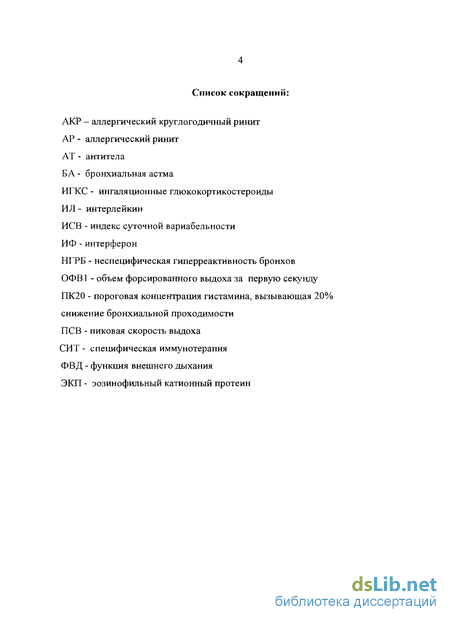 4

Список сокращений:

АКР – аллергический круглогодичный ринит
АР - аллергический ринит
АТ - антитела
БА - бронхиальная астма
ИГКС - ингаляционные глюкокортикостероиды
ИЛ - интерлейкин
ИСВ - индекс суточной вариабельности
ИФ - интерферон
НГРБ - неспецифическая гиперреактивность бронхов
ОФВ1 - объем форсированного выдоха за первую секунду
ПК20 - пороговая концентрация гистамина, вызывающая 20% снижение бронхиальной проходимости
ПСВ - пиковая скорость выдоха
СИТ - специфическая иммунотерапия
ФВД - функция внешнего дыхания
ЭКП - эозинофильный катионный протеин

dsLib.net
библиотека диссертаций